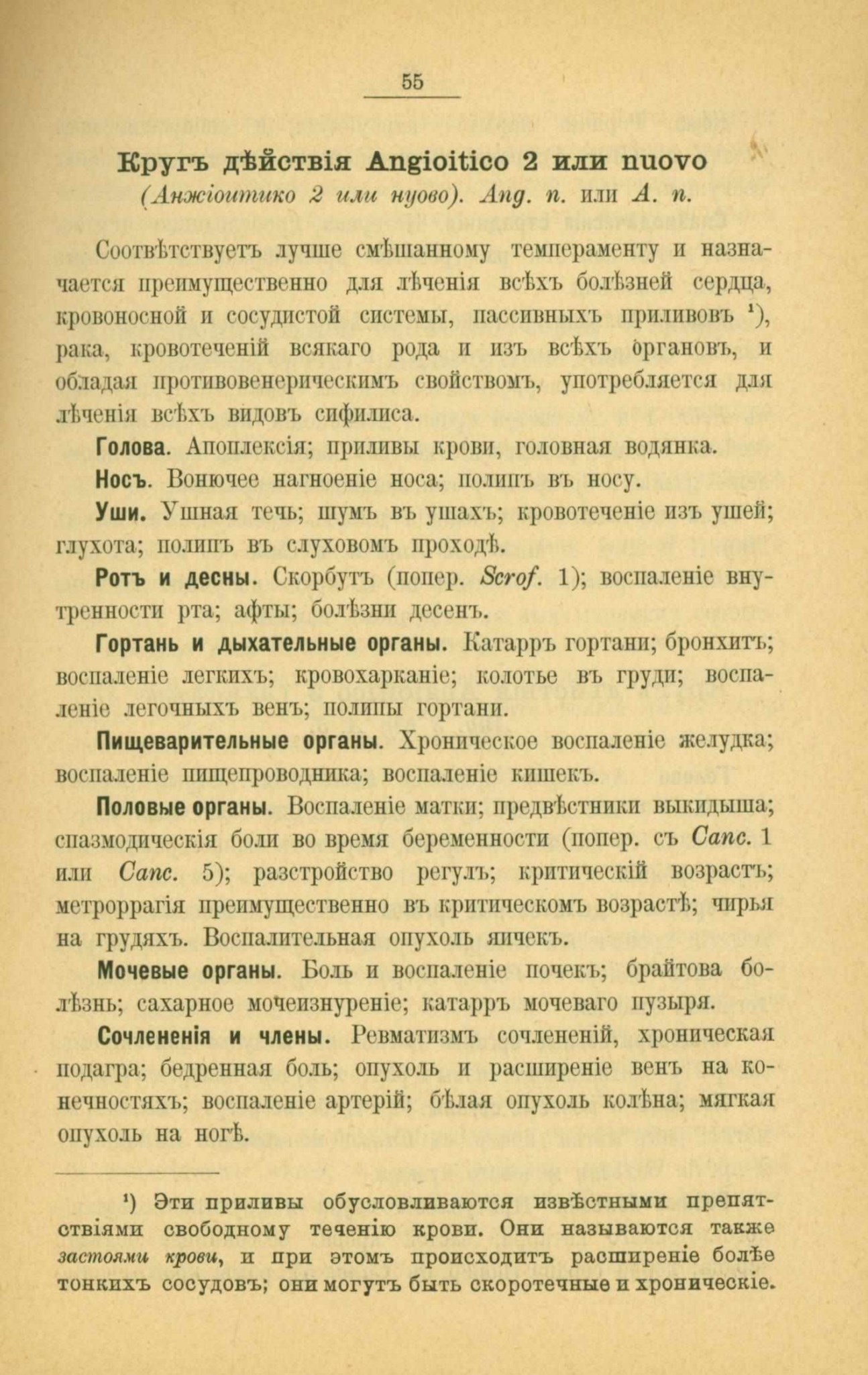 55

Кругъ дѣйствія Angioitico 2 или nuovo
(Анжіоитико 2 или нуово). Ang. n. или A. n.

Соотвѣтствуетъ лучше смѣшанному темпераменту и назначается преимущественно для лѣченія всѣхъ болѣзней сердца, кровоносной и сосудистой системы, пассивныхъ приливовъ ¹), рака, кровотеченій всякаго рода и изъ всѣхъ органовъ, и обладая противовенерическимъ свойствомъ, употребляется для лѣченія всѣхъ видовъ сифилиса.

Голова. Апоплексія; приливы крови, головная водянка.

Носъ. Вонючее нагноеніе носа; полипъ въ носу.

Уши. Ушная течь; шумъ въ ушахъ; кровотеченіе изъ ушей; глухота; полипъ въ слуховомъ проходѣ.

Ротъ и десны. Скорбутъ (попер. Scrof. 1); воспаленіе внутренности рта; афты; болѣзни десенъ.

Гортань и дыхательные органы. Катарръ гортани; бронхитъ; воспаленіе легкихъ; кровохарканіе; колотье въ груди; воспаленіе легочныхъ венъ; полипы гортани.

Пищеварительные органы. Хроническое воспаленіе желудка; воспаленіе пищепроводника; воспаленіе кишекъ.

Половые органы. Воспаленіе матки; предвѣстники выкидыша; спазмодическія боли во время беременности (попер. съ Canc. 1 или Canc. 5); разстройство регулъ; критическій возрастъ; метроррагія преимущественно въ критическомъ возрастѣ; чирья на грудяхъ. Воспалительная опухоль яичекъ.

Мочевые органы. Боль и воспаленіе почекъ; брайтова болѣзнь; сахарное мочеизнуреніе; катарръ мочеваго пузыря.

Сочлененія и члены. Ревматизмъ сочлененій, хроническая подагра; бедренная боль; опухоль и расширеніе венъ на конечностяхъ; воспаленіе артерій; бѣлая опухоль колѣна; мягкая опухоль на ногѣ.

¹) Эти приливы обусловливаются извѣстными препятствіями свободному теченію крови. Они называются также застоями крови, и при этомъ происходитъ расширеніе болѣе тонкихъ сосудовъ; они могутъ быть скоротечные и хроническіе.